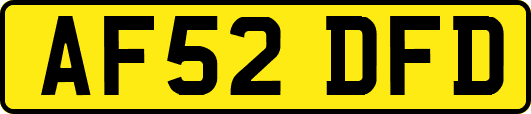 AF52 DFD